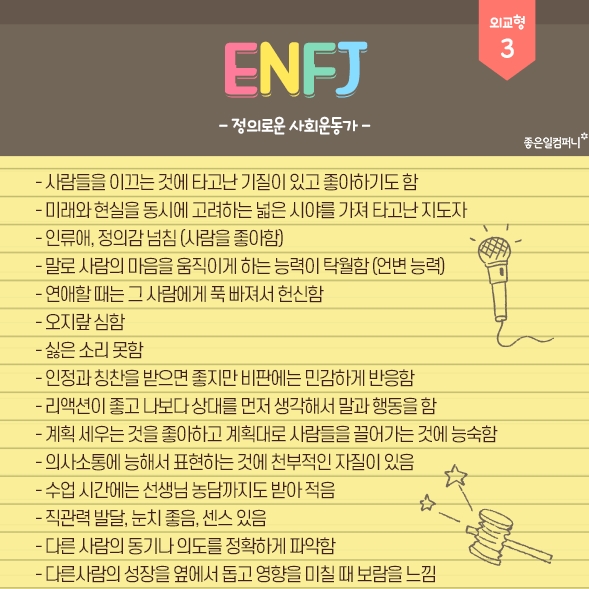 외교형
3

ENFJ

- 정의로운 사회운동가 -

좋은일컴퍼니

- 사람들을 이끄는 것에 타고난 기질이 있고 좋아하기도 함
- 미래와 현실을 동시에 고려하는 넓은 시야를 가져 타고난 지도자
- 인류애, 정의감 넘침 (사람을 좋아함)
- 말로 사람의 마음을 움직이게 하는 능력이 탁월함 (언변 능력)
- 연애할 때는 그 사람에게 푹 빠져서 헌신함
- 오지랖 심함
- 싫은 소리 못함
- 인정과 칭찬을 받으면 좋지만 비판에는 민감하게 반응함
- 리액션이 좋고 나보다 상대를 먼저 생각해서 말과 행동을 함
- 계획 세우는 것을 좋아하고 계획대로 사람들을 끌어가는 것에 능숙함
- 의사소통에 능해서 표현하는 것에 천부적인 자질이 있음
- 수업 시간에는 선생님 농담까지도 받아 적음
- 직관력 발달, 눈치 좋음, 센스 있음
- 다른 사람의 동기나 의도를 정확하게 파악함
- 다른사람의 성장을 옆에서 돕고 영향을 미칠 때 보람을 느낌